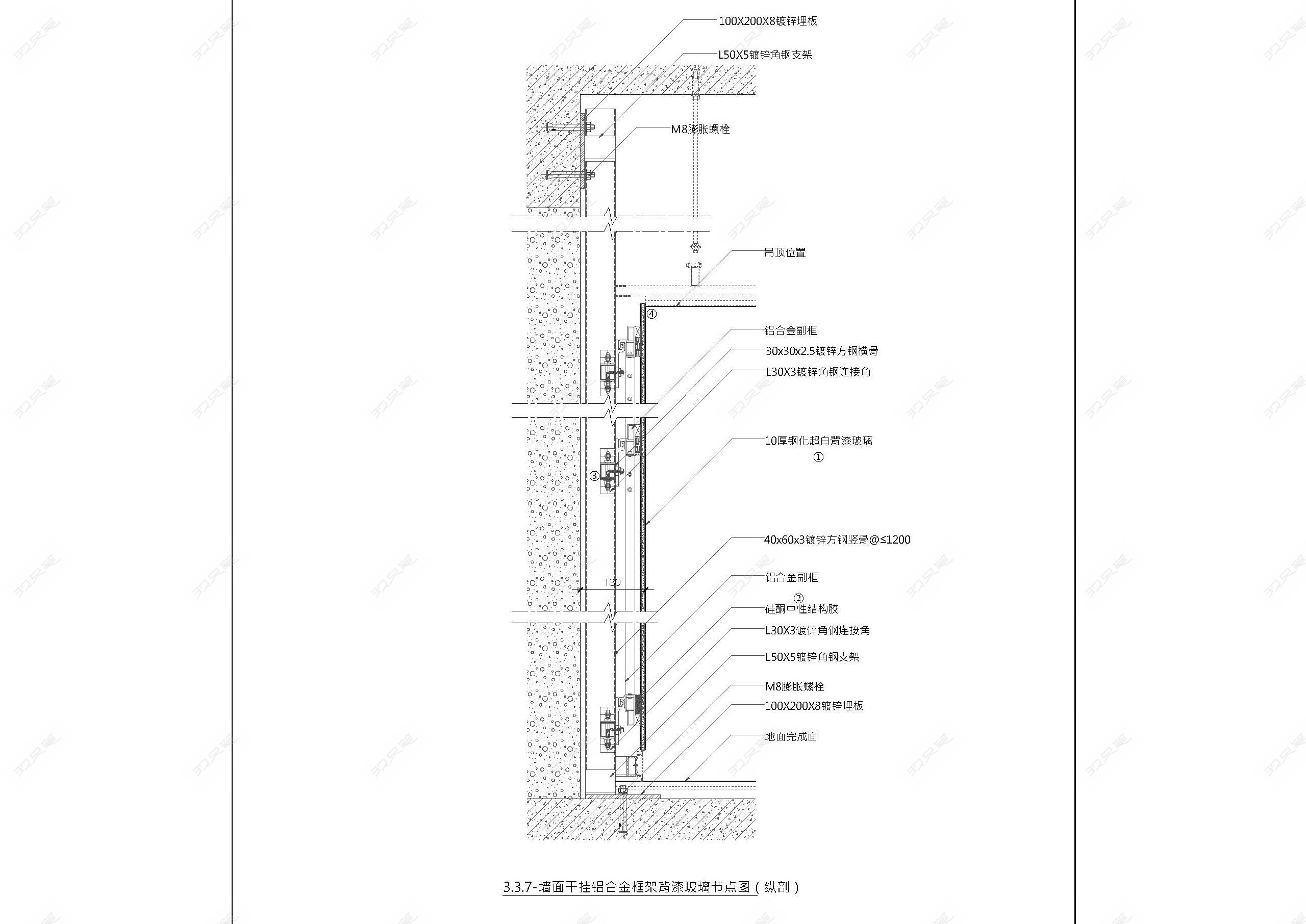 100X200X8镀锌埋板

L50X5镀锌角钢支架

M8膨胀螺栓

吊顶位置

④

铝合金副框

30x30x2.5镀锌方钢横骨

L30X3镀锌角钢连接角

10厚钢化超白背漆玻璃

①

③

40x60x3镀锌方钢竖骨@≤1200

130

铝合金副框

②

硅酮中性结构胶

L30X3镀锌角钢连接角

L50X5镀锌角钢支架

M8膨胀螺栓

100X200X8镀锌埋板

地面完成面

3.3.7-墙面干挂铝合金框架背漆玻璃节点图（纵剖）